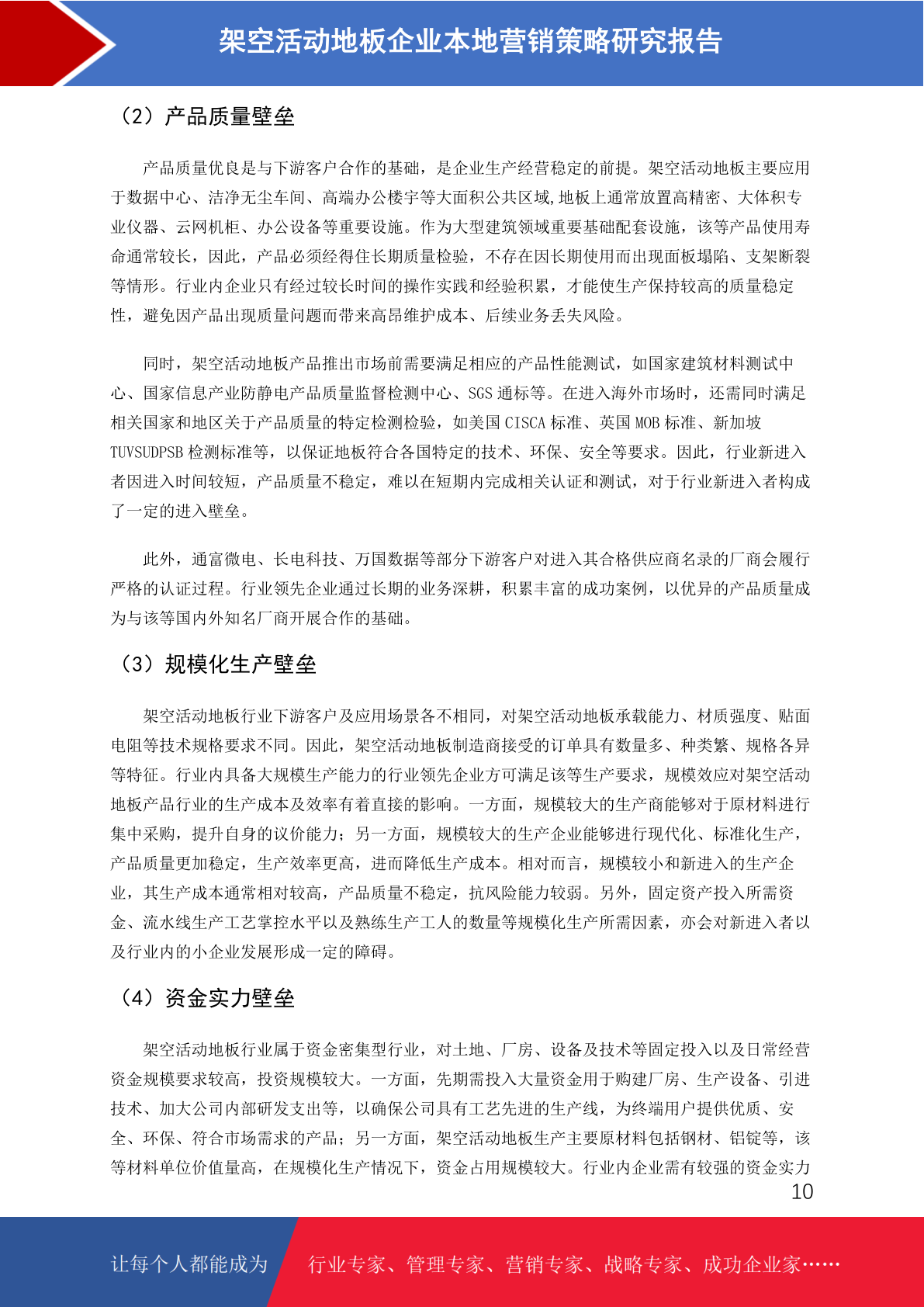 架空活动地板企业本地营销策略研究报告

（2）产品质量壁垒

产品质量优良是与下游客户合作的基础，是企业生产经营稳定的前提。架空活动地板主要应用于数据中心、洁净无尘车间、高端办公楼宇等大面积公共区域,地板上通常放置高精密、大体积专业仪器、云网机柜、办公设备等重要设施。作为大型建筑领域重要基础配套设施，该等产品使用寿命通常较长，因此，产品必须经得住长期质量检验，不存在因长期使用而出现面板塌陷、支架断裂等情形。行业内企业只有经过较长时间的操作实践和经验积累，才能使生产保持较高的质量稳定性，避免因产品出现质量问题而带来高昂维护成本、后续业务丢失风险。

同时，架空活动地板产品推出市场前需要满足相应的产品性能测试，如国家建筑材料测试中心、国家信息产业防静电产品质量监督检测中心、SGS 通标等。在进入海外市场时，还需同时满足相关国家和地区关于产品质量的特定检测检验，如美国 CISCA 标准、英国 MOB 标准、新加坡 TUVSUDPSB 检测标准等，以保证地板符合各国特定的技术、环保、安全等要求。因此，行业新进入者因进入时间较短，产品质量不稳定，难以在短期内完成相关认证和测试，对于行业新进入者构成了一定的进入壁垒。

此外，通富微电、长电科技、万国数据等部分下游客户对进入其合格供应商名录的厂商会履行严格的认证过程。行业领先企业通过长期的业务深耕，积累丰富的成功案例，以优异的产品质量成为与该等国内外知名厂商开展合作的基础。

（3）规模化生产壁垒

架空活动地板行业下游客户及应用场景各不相同，对架空活动地板承载能力、材质强度、贴面电阻等技术规格要求不同。因此，架空活动地板制造商接受的订单具有数量多、种类繁、规格各异等特征。行业内具备大规模生产能力的行业领先企业方可满足该等生产要求，规模效应对架空活动地板产品行业的生产成本及效率有着直接的影响。一方面，规模较大的生产商能够对于原材料进行集中采购，提升自身的议价能力；另一方面，规模较大的生产企业能够进行现代化、标准化生产，产品质量更加稳定，生产效率更高，进而降低生产成本。相对而言，规模较小和新进入的生产企业，其生产成本通常相对较高，产品质量不稳定，抗风险能力较弱。另外，固定资产投入所需资金、流水线生产工艺掌控水平以及熟练生产工人的数量等规模化生产所需因素，亦会对新进入者以及行业内的小企业发展形成一定的障碍。

（4）资金实力壁垒

架空活动地板行业属于资金密集型行业，对土地、厂房、设备及技术等固定投入以及日常经营资金规模要求较高，投资规模较大。一方面，先期需投入大量资金用于购建厂房、生产设备、引进技术、加大公司内部研发支出等，以确保公司具有工艺先进的生产线，为终端用户提供优质、安全、环保、符合市场需求的产品；另一方面，架空活动地板生产主要原材料包括钢材、铝锭等，该等材料单位价值量高，在规模化生产情况下，资金占用规模较大。行业内企业需有较强的资金实力

10

让每个人都能成为 行业专家、管理专家、营销专家、战略专家、成功企业家……